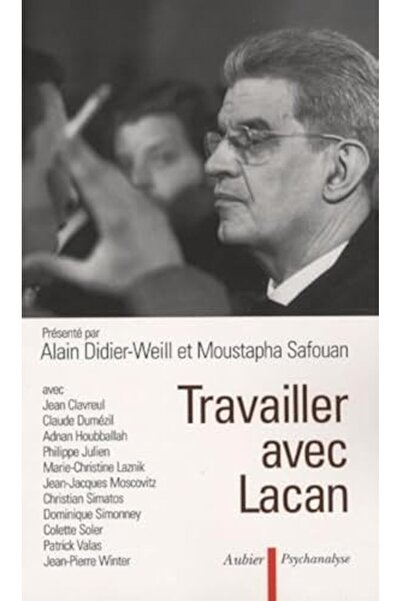 Présenté par
Alain Didier-Weill et Moustapha Safouan

avec
Jean Clavreul
Claude Dumézil
Adnan Houbballah
Philippe Julien
Marie-Christine Laznik
Jean-Jacques Moscovitz
Christian Simatos
Dominique Simonney
Colette Soler
Patrick Valas
Jean-Pierre Winter

Travailler avec Lacan

Aubier Psychanalyse